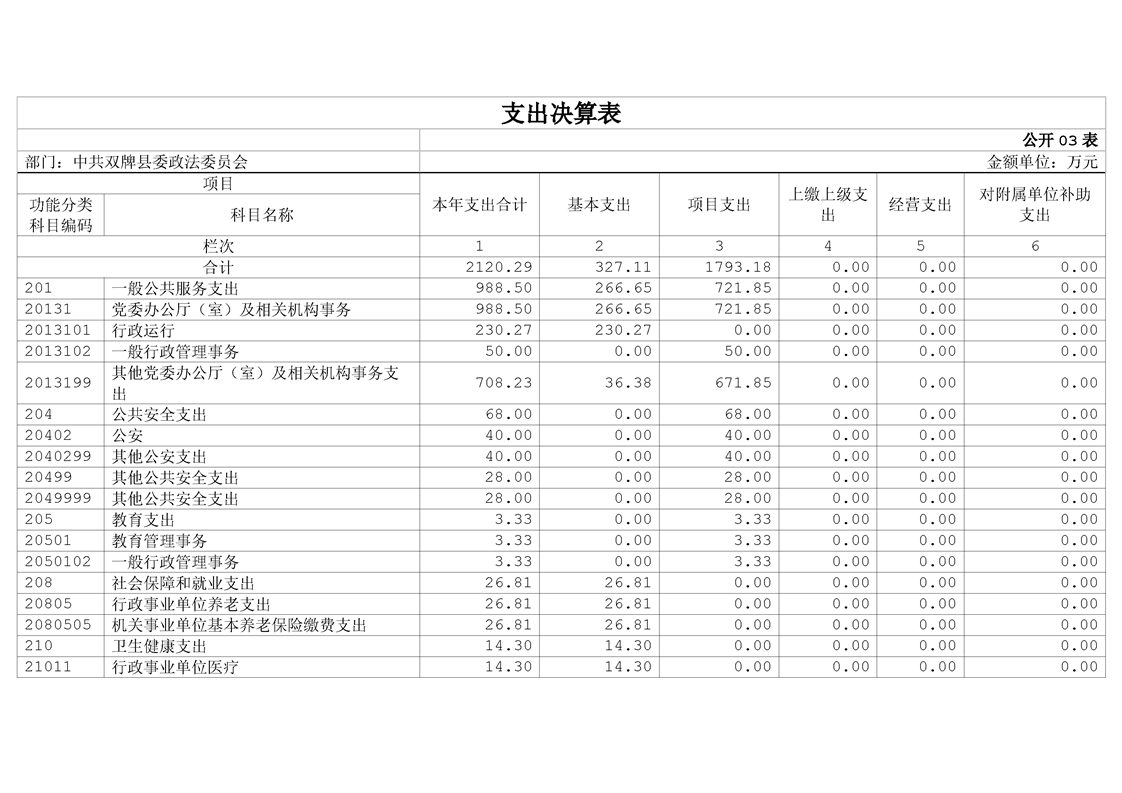 支出决算表

公开 03 表

部门：中共双牌县委政法委员会

金额单位：万元

| 项目 | | 本年支出合计 | 基本支出 | 项目支出 | 上缴上级支出 | 经营支出 | 对附属单位补助支出 |
|---|---|---|---|---|---|---|---|
| 功能分类科目编码 | 科目名称 | | | | | | |
| 栏次 | | 1 | 2 | 3 | 4 | 5 | 6 |
| 合计 | | 2120.29 | 327.11 | 1793.18 | 0.00 | 0.00 | 0.00 |
| 201 | 一般公共服务支出 | 988.50 | 266.65 | 721.85 | 0.00 | 0.00 | 0.00 |
| 20131 | 党委办公厅（室）及相关机构事务 | 988.50 | 266.65 | 721.85 | 0.00 | 0.00 | 0.00 |
| 2013101 | 行政运行 | 230.27 | 230.27 | 0.00 | 0.00 | 0.00 | 0.00 |
| 2013102 | 一般行政管理事务 | 50.00 | 0.00 | 50.00 | 0.00 | 0.00 | 0.00 |
| 2013199 | 其他党委办公厅（室）及相关机构事务支出 | 708.23 | 36.38 | 671.85 | 0.00 | 0.00 | 0.00 |
| 204 | 公共安全支出 | 68.00 | 0.00 | 68.00 | 0.00 | 0.00 | 0.00 |
| 20402 | 公安 | 40.00 | 0.00 | 40.00 | 0.00 | 0.00 | 0.00 |
| 2040299 | 其他公安支出 | 40.00 | 0.00 | 40.00 | 0.00 | 0.00 | 0.00 |
| 20499 | 其他公共安全支出 | 28.00 | 0.00 | 28.00 | 0.00 | 0.00 | 0.00 |
| 2049999 | 其他公共安全支出 | 28.00 | 0.00 | 28.00 | 0.00 | 0.00 | 0.00 |
| 205 | 教育支出 | 3.33 | 0.00 | 3.33 | 0.00 | 0.00 | 0.00 |
| 20501 | 教育管理事务 | 3.33 | 0.00 | 3.33 | 0.00 | 0.00 | 0.00 |
| 2050102 | 一般行政管理事务 | 3.33 | 0.00 | 3.33 | 0.00 | 0.00 | 0.00 |
| 208 | 社会保障和就业支出 | 26.81 | 26.81 | 0.00 | 0.00 | 0.00 | 0.00 |
| 20805 | 行政事业单位养老支出 | 26.81 | 26.81 | 0.00 | 0.00 | 0.00 | 0.00 |
| 2080505 | 机关事业单位基本养老保险缴费支出 | 26.81 | 26.81 | 0.00 | 0.00 | 0.00 | 0.00 |
| 210 | 卫生健康支出 | 14.30 | 14.30 | 0.00 | 0.00 | 0.00 | 0.00 |
| 21011 | 行政事业单位医疗 | 14.30 | 14.30 | 0.00 | 0.00 | 0.00 | 0.00 |